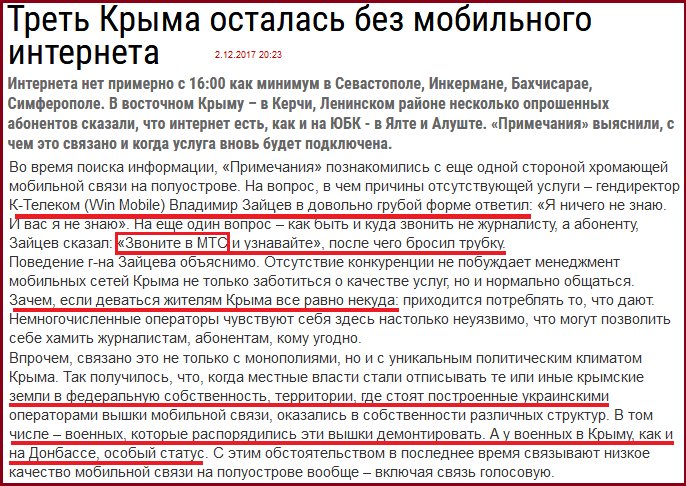 Треть Крыма осталась без мобильного интернета 2.12.2017 20:23

Интернета нет примерно с 16:00 как минимум в Севастополе, Инкермане, Бахчисарае, Симферополе. В восточном Крыму – в Керчи, Ленинском районе несколько опрошенных абонентов сказали, что интернет есть, как и на ЮБК - в Ялте и Алуште. «Примечания» выяснили, с чем это связано и когда услуга вновь будет подключена.

Во время поиска информации, «Примечания» познакомились с еще одной стороной хромающей мобильной связи на полуострове. На вопрос, в чем причины отсутствующей услуги – гендиректор К-Телеком (Win Mobile) Владимир Зайцев в довольно грубой форме ответил: «Я ничего не знаю. И вас я не знаю». На еще один вопрос – как быть и куда звонить не журналисту, а абоненту, Зайцев сказал: «Звоните в МТС и узнавайте», после чего бросил трубку.
Поведение г-на Зайцева объяснимо. Отсутствие конкуренции не побуждает менеджмент мобильных сетей Крыма не только заботиться о качестве услуг, но и нормально общаться. Зачем, если деваться жителям Крыма все равно некуда: приходится потреблять то, что дают. Немногочисленные операторы чувствуют себя здесь настолько неуязвимо, что могут позволить себе хамить журналистам, абонентам, кому угодно.
Впрочем, связано это не только с монополиями, но и с уникальным политическим климатом Крыма. Так получилось, что, когда местные власти стали отписывать те или иные крымские земли в федеральную собственность, территории, где стоят построенные украинскими операторами вышки мобильной связи, оказались в собственности различных структур. В том числе – военных, которые распорядились эти вышки демонтировать. А у военных в Крыму, как и на Донбассе, особый статус. С этим обстоятельством в последнее время связывают низкое качество мобильной связи на полуострове вообще – включая связь голосовую.